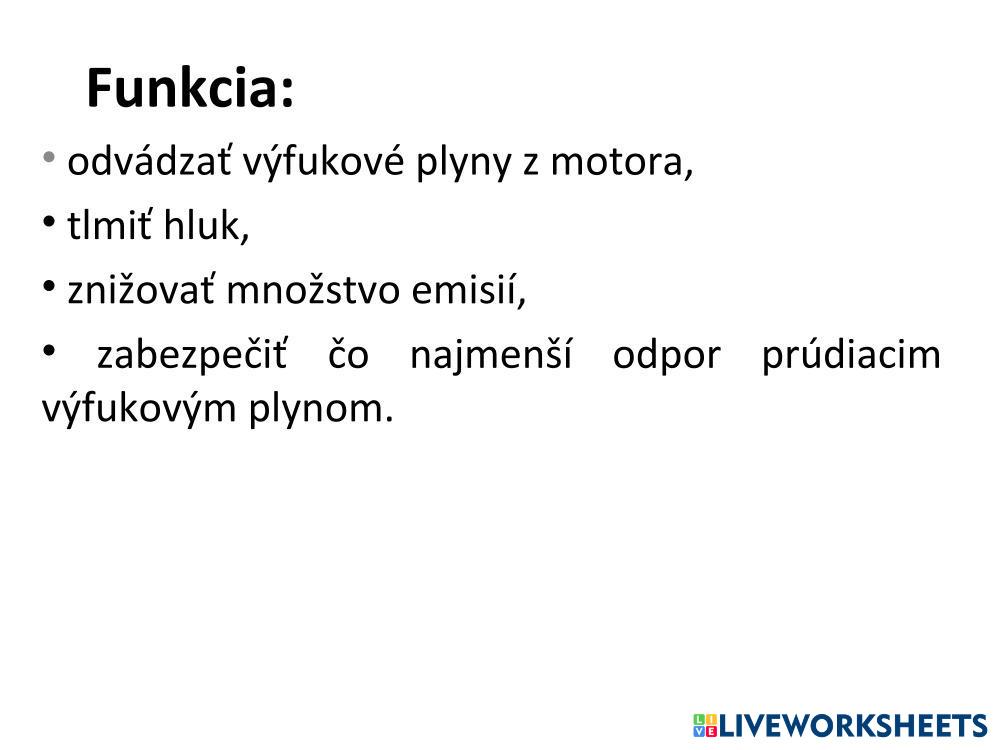 Funkcia:

• odvádzať výfukové plyny z motora,
• tlmiť hluk,
• znižovať množstvo emisií,
• zabezpečiť čo najmenší odpor prúdiacim výfukovým plynom.

LIVEWORKSHEETS